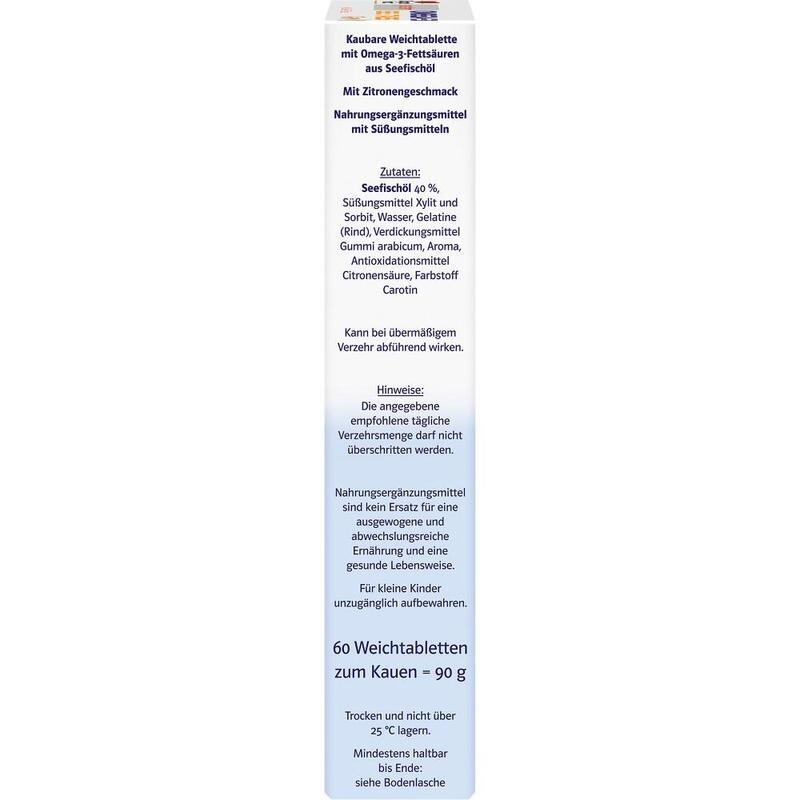 Kaubare Weichtablette mit Omega-3-Fettsäuren aus Seefischöl

Mit Zitronengeschmack

Nahrungsergänzungsmittel mit Süßungsmitteln

Zutaten:
Seefischöl 40 %, Süßungsmittel Xylit und Sorbit, Wasser, Gelatine (Rind), Verdickungsmittel Gummi arabicum, Aroma, Antioxidationsmittel Citronensäure, Farbstoff Carotin

Kann bei übermäßigem Verzehr abführend wirken.

Hinweise:
Die angegebene empfohlene tägliche Verzehrsmenge darf nicht überschritten werden.

Nahrungsergänzungsmittel sind kein Ersatz für eine ausgewogene und abwechslungsreiche Ernährung und eine gesunde Lebensweise.

Für kleine Kinder unzugänglich aufbewahren.

60 Weichtabletten zum Kauen = 90 g

Trocken und nicht über 25 °C lagern.

Mindestens haltbar bis Ende: siehe Bodenlasche